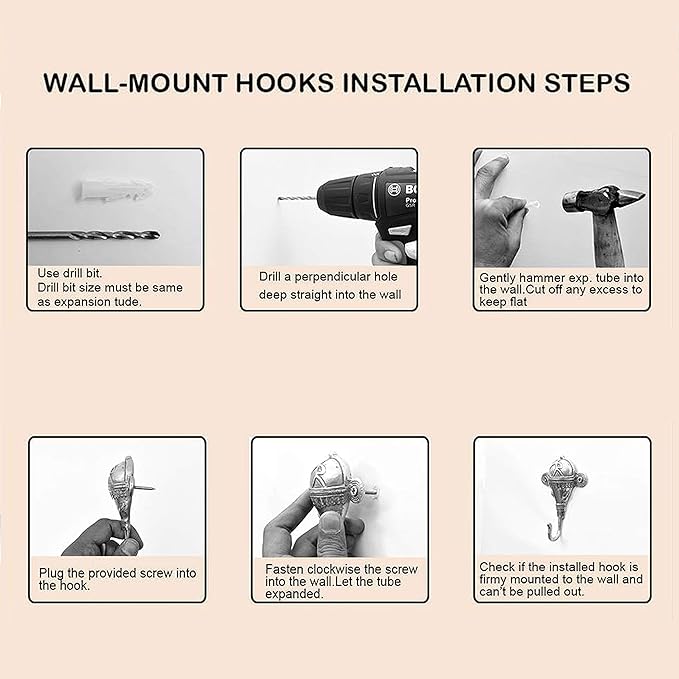 WALL-MOUNT HOOKS INSTALLATION STEPS

Use drill bit.
Drill bit size must be same as expansion tude.

BO
Pro
GSR

Drill a perpendicular hole deep straight into the wall

Gently hammer exp. tube into the wall.Cut off any excess to keep flat

Plug the provided screw into the hook.

Fasten clockwise the screw into the wall.Let the tube expanded.

Check if the installed hook is firmy mounted to the wall and can't be pulled out.